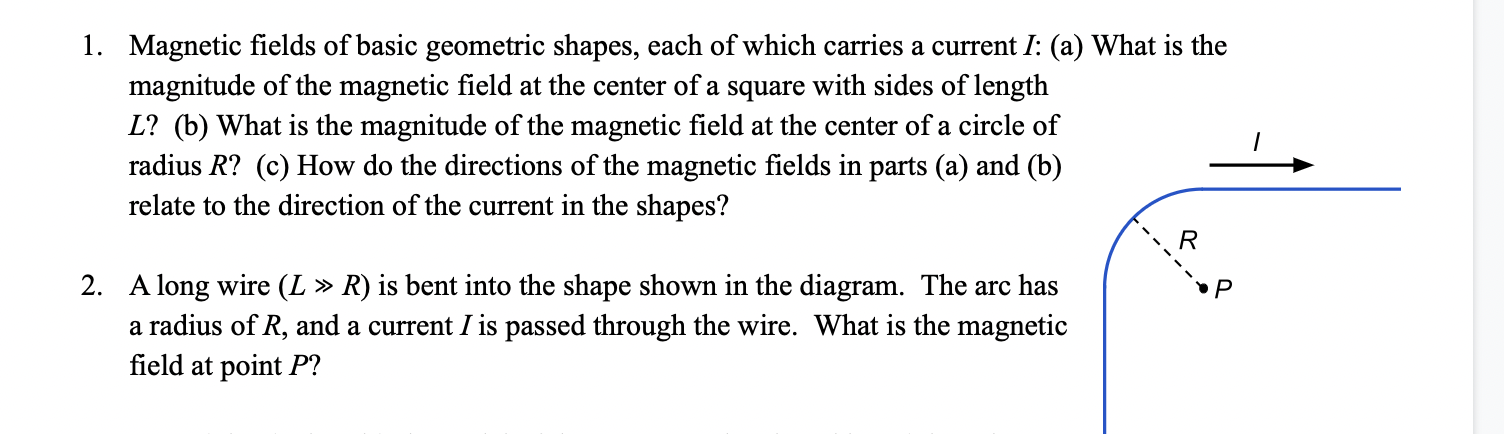 1. Magnetic fields of basic geometric shapes, each of which carries a current $I$: (a) What is the magnitude of the magnetic field at the center of a square with sides of length $L$? (b) What is the magnitude of the magnetic field at the center of a circle of radius $R$? (c) How do the directions of the magnetic fields in parts (a) and (b) relate to the direction of the current in the shapes?

2. A long wire ($L \gg R$) is bent into the shape shown in the diagram. The arc has a radius of $R$, and a current $I$ is passed through the wire. What is the magnetic field at point $P$?

$I$

$R$

$P$